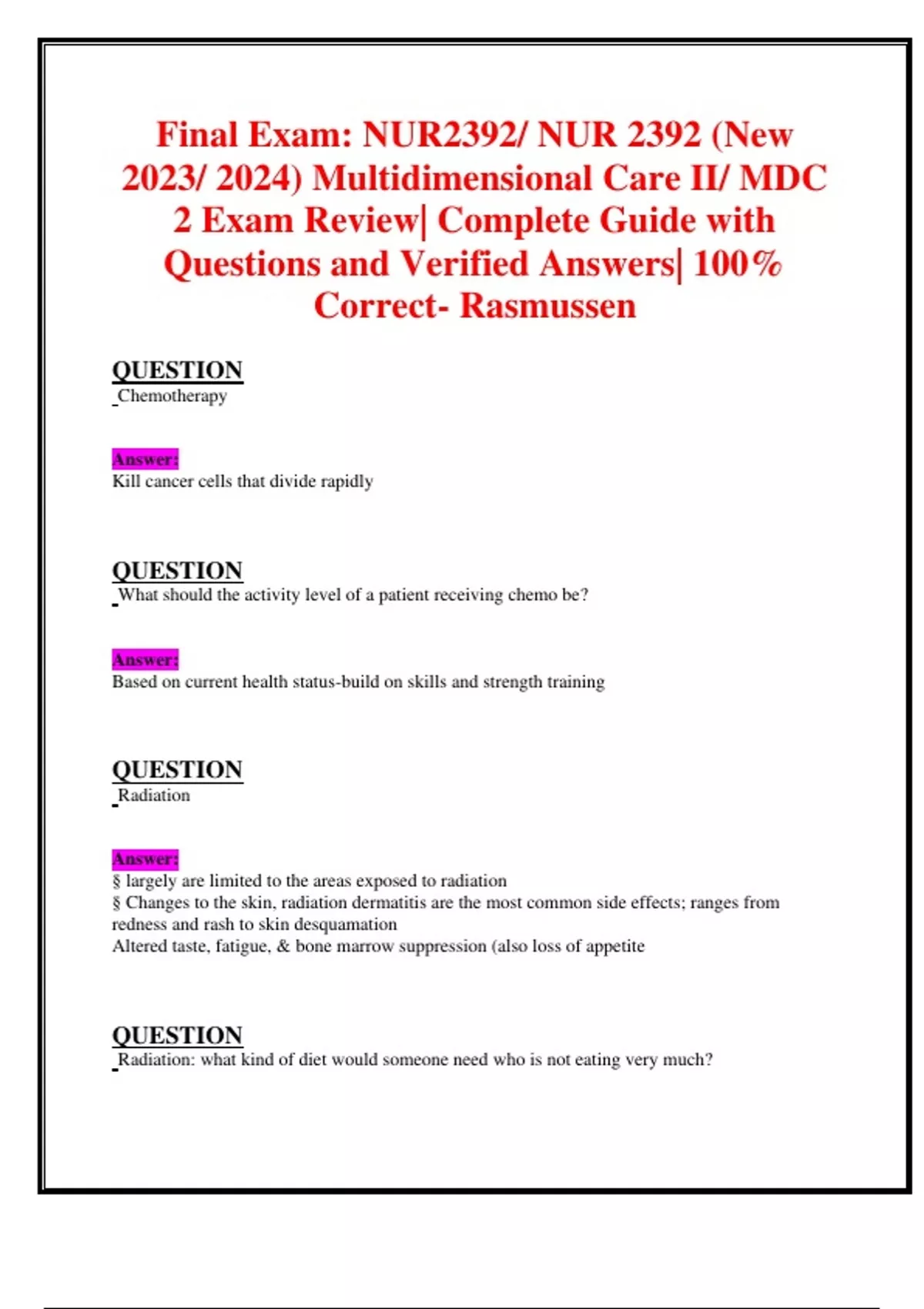 Final Exam: NUR2392/ NUR 2392 (New 2023/ 2024) Multidimensional Care II/ MDC 2 Exam Review| Complete Guide with Questions and Verified Answers| 100% Correct- Rasmussen

QUESTION
Chemotherapy

Answer:
Kill cancer cells that divide rapidly

QUESTION
What should the activity level of a patient receiving chemo be?

Answer:
Based on current health status-build on skills and strength training

QUESTION
Radiation

Answer:
§ largely are limited to the areas exposed to radiation
§ Changes to the skin, radiation dermatitis are the most common side effects; ranges from redness and rash to skin desquamation
Altered taste, fatigue, & bone marrow suppression (also loss of appetite

QUESTION
Radiation: what kind of diet would someone need who is not eating very much?